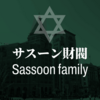 サスーン財閥
Sassoon family